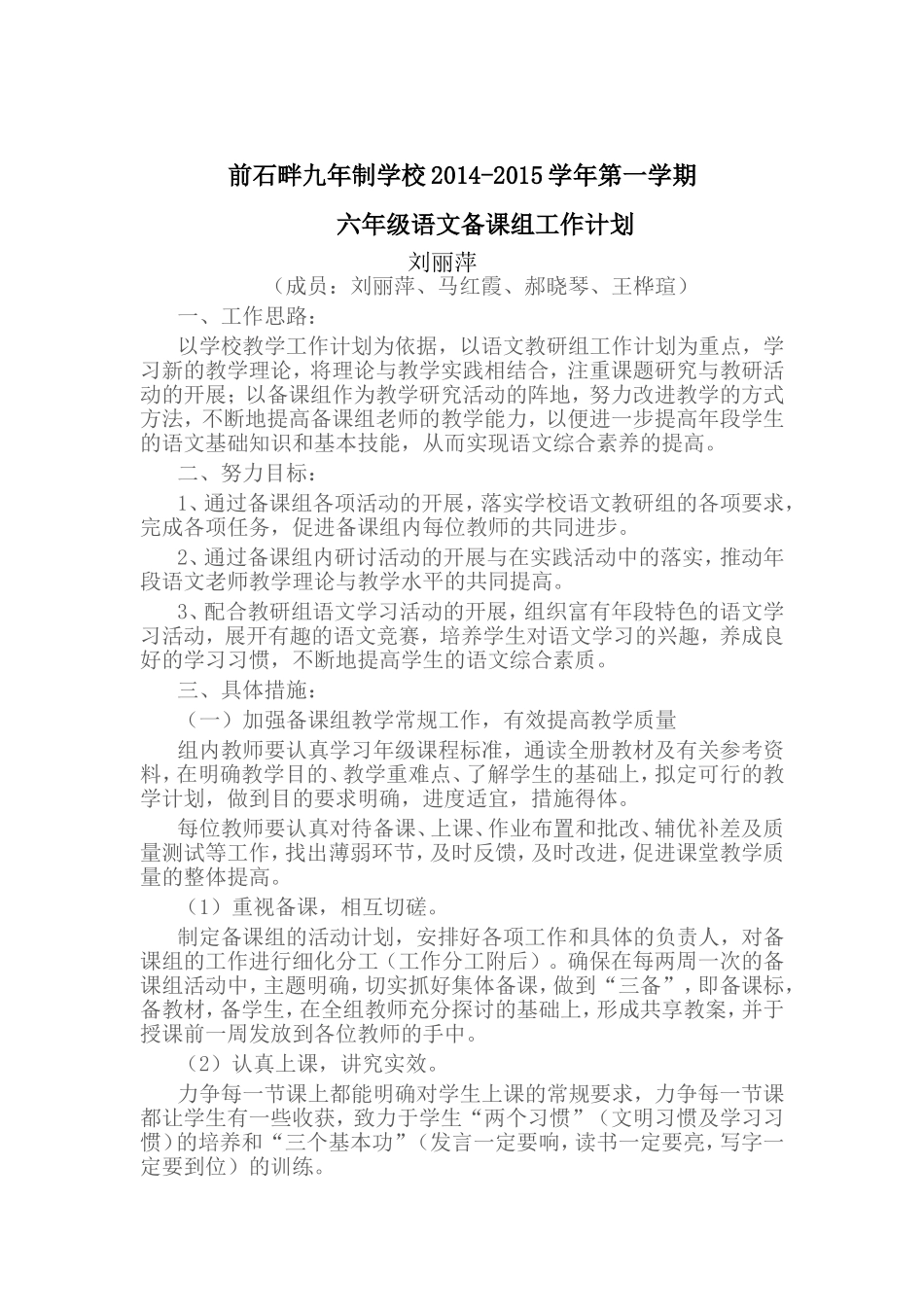 前石畔九年制学校2014-2015学年第一学期

六年级语文备课组工作计划

刘丽萍

（成员：刘丽萍、马红霞、郝晓琴、王桦瑄）

一、工作思路：

以学校教学工作计划为依据，以语文教研组工作计划为重点，学习新的教学理论，将理论与教学实践相结合，注重课题研究与教研活动的开展；以备课组作为教学研究活动的阵地，努力改进教学的方式方法，不断地提高备课组老师的教学能力，以便进一步提高年段学生的语文基础知识和基本技能，从而实现语文综合素养的提高。

二、努力目标：

1、通过备课组各项活动的开展，落实学校语文教研组的各项要求，完成各项任务，促进备课组内每位教师的共同进步。

2、通过备课组内研讨活动的开展与在实践活动中的落实，推动年段语文老师教学理论与教学水平的共同提高。

3、配合教研组语文学习活动的开展，组织富有年段特色的语文学习活动，展开有趣的语文竞赛，培养学生对语文学习的兴趣，养成良好的学习习惯，不断地提高学生的语文综合素质。

三、具体措施：

（一）加强备课组教学常规工作，有效提高教学质量

组内教师要认真学习年级课程标准，通读全册教材及有关参考资料，在明确教学目的、教学重难点、了解学生的基础上，拟定可行的教学计划，做到目的要求明确，进度适宜，措施得体。

每位教师要认真对待备课、上课、作业布置和批改、辅优补差及质量测试等工作，找出薄弱环节，及时反馈，及时改进，促进课堂教学质量的整体提高。

（1）重视备课，相互切磋。

制定备课组的活动计划，安排好各项工作和具体的负责人，对备课组的工作进行细化分工（工作分工附后）。确保在每两周一次的备课组活动中，主题明确，切实抓好集体备课，做到“三备”，即备课标，备教材，备学生，在全组教师充分探讨的基础上，形成共享教案，并于授课前一周发放到各位教师的手中。

（2）认真上课，讲究实效。

力争每一节课上都能明确对学生上课的常规要求，力争每一节课都让学生有一些收获，致力于学生“两个习惯”（文明习惯及学习习惯）的培养和“三个基本功”（发言一定要响，读书一定要亮，写字一定要到位）的训练。